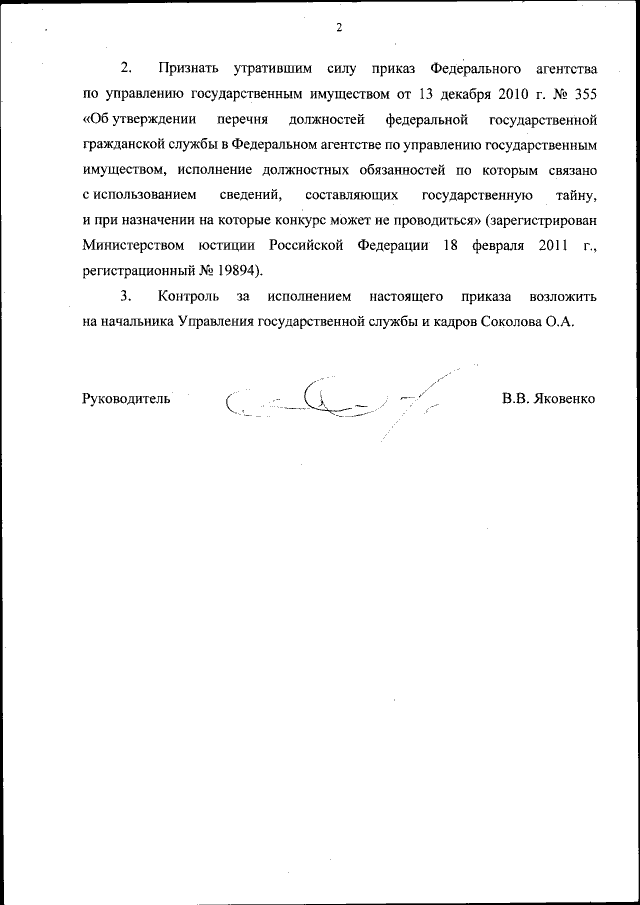 2

2. Признать утратившим силу приказ Федерального агентства по управлению государственным имуществом от 13 декабря 2010 г. № 355 «Об утверждении перечня должностей федеральной государственной гражданской службы в Федеральном агентстве по управлению государственным имуществом, исполнение должностных обязанностей по которым связано с использованием сведений, составляющих государственную тайну, и при назначении на которые конкурс может не проводиться» (зарегистрирован Министерством юстиции Российской Федерации 18 февраля 2011 г., регистрационный № 19894).

3. Контроль за исполнением настоящего приказа возложить на начальника Управления государственной службы и кадров Соколова О.А.

Руководитель В.В. Яковенко